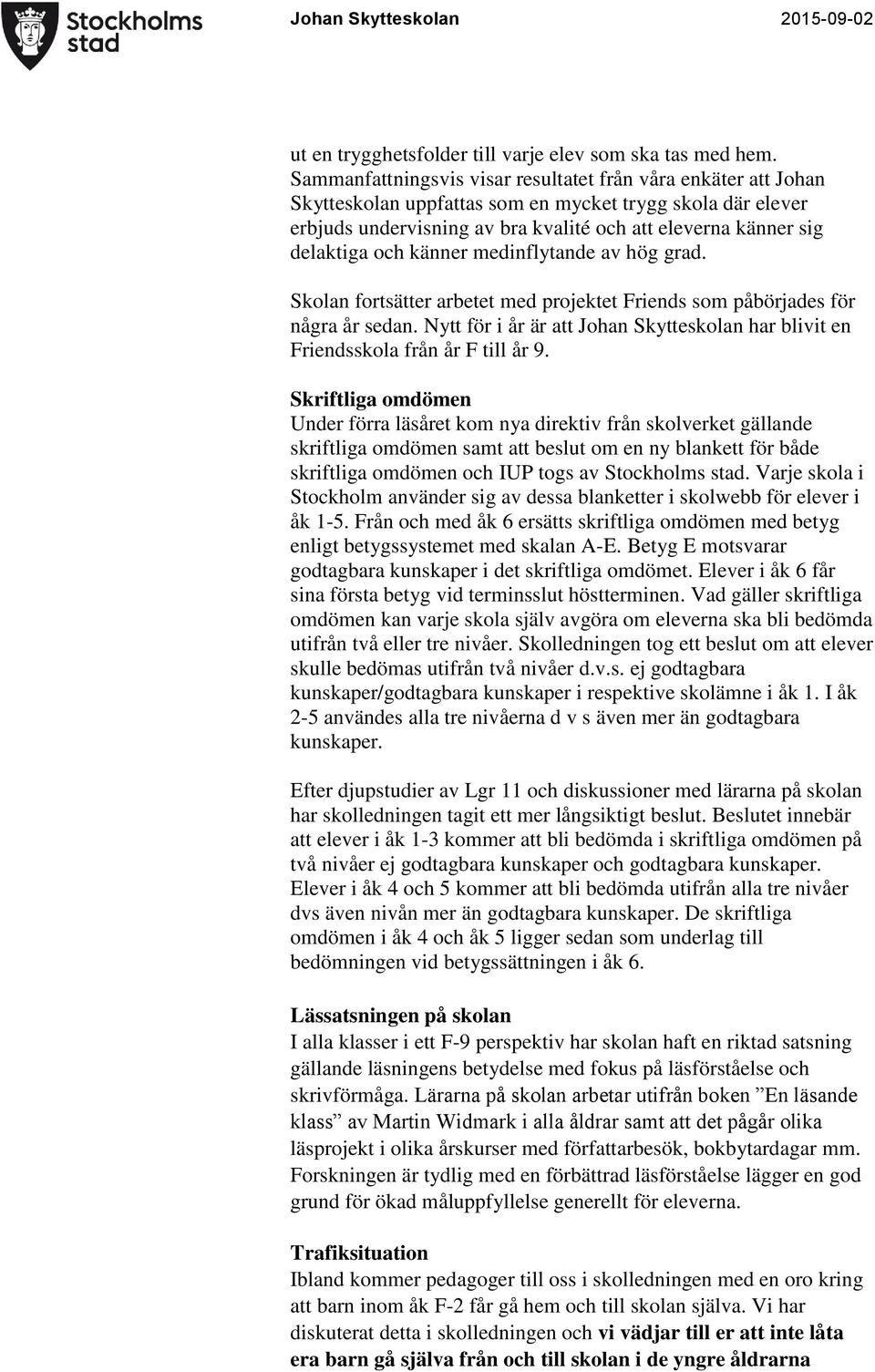 Stockholms stad

Johan Skytteskolan

2015-09-02

ut en trygghetsfolder till varje elev som ska tas med hem. Sammanfattningsvis visar resultatet från våra enkäter att Johan Skytteskolan uppfattas som en mycket trygg skola där elever erbjuds undervisning av bra kvalité och att eleverna känner sig delaktiga och känner medinflytande av hög grad.

Skolan fortsätter arbetet med projektet Friends som påbörjades för några år sedan. Nytt för i år är att Johan Skytteskolan har blivit en Friendsskola från år F till år 9.

Skriftliga omdömen
Under förra läsåret kom nya direktiv från skolverket gällande skriftliga omdömen samt att beslut om en ny blankett för både skriftliga omdömen och IUP togs av Stockholms stad. Varje skola i Stockholm använder sig av dessa blanketter i skolwebb för elever i åk 1-5. Från och med åk 6 ersätts skriftliga omdömen med betyg enligt betygssystemet med skalan A-E. Betyg E motsvarar godtagbara kunskaper i det skriftliga omdömet. Elever i åk 6 får sina första betyg vid terminsslut höstterminen. Vad gäller skriftliga omdömen kan varje skola själv avgöra om eleverna ska bli bedömda utifrån två eller tre nivåer. Skolledningen tog ett beslut om att elever skulle bedömas utifrån två nivåer d.v.s. ej godtagbara kunskaper/godtagbara kunskaper i respektive skolämne i åk 1. I åk 2-5 användes alla tre nivåerna d v s även mer än godtagbara kunskaper.

Efter djupstudier av Lgr 11 och diskussioner med lärarna på skolan har skolledningen tagit ett mer långsiktigt beslut. Beslutet innebär att elever i åk 1-3 kommer att bli bedömda i skriftliga omdömen på två nivåer ej godtagbara kunskaper och godtagbara kunskaper. Elever i åk 4 och 5 kommer att bli bedömda utifrån alla tre nivåer dvs även nivån mer än godtagbara kunskaper. De skriftliga omdömen i åk 4 och åk 5 ligger sedan som underlag till bedömningen vid betygssättningen i åk 6.

Lässatsningen på skolan
I alla klasser i ett F-9 perspektiv har skolan haft en riktad satsning gällande läsningens betydelse med fokus på läsförståelse och skrivförmåga. Lärarna på skolan arbetar utifrån boken ”En läsande klass” av Martin Widmark i alla åldrar samt att det pågår olika läsprojekt i olika årskurser med författarbesök, bokbytardagar mm. Forskningen är tydlig med en förbättrad läsförståelse lägger en god grund för ökad måluppfyllelse generellt för eleverna.

Trafiksituation
Ibland kommer pedagoger till oss i skolledningen med en oro kring att barn inom åk F-2 får gå hem och till skolan själva. Vi har diskuterat detta i skolledningen och vi vädjar till er att inte låta era barn gå själva från och till skolan i de yngre åldrarna